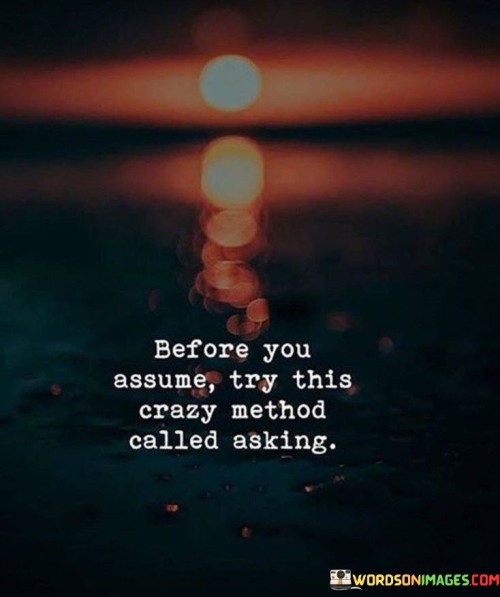 Before you assume, try this crazy method called asking.

WORDSONIMAGES.COM